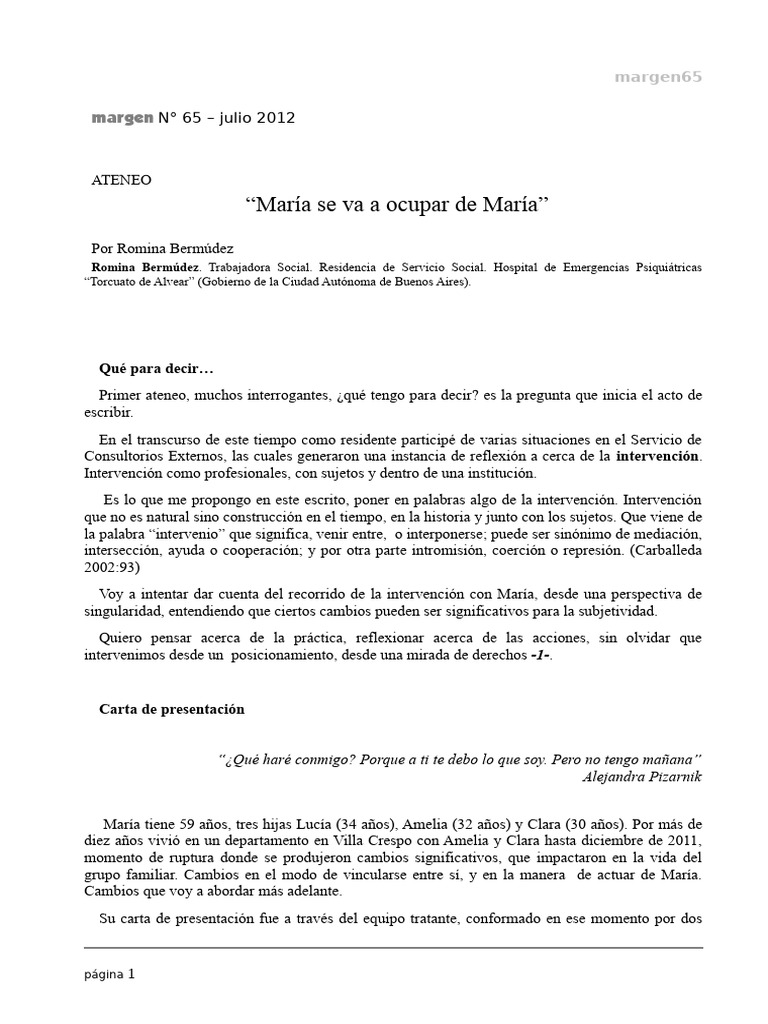 margen65

margen N° 65 – julio 2012

ATENEO

“María se va a ocupar de María”

Por Romina Bermúdez

Romina Bermúdez. Trabajadora Social. Residencia de Servicio Social. Hospital de Emergencias Psiquiátricas “Torcuato de Alvear” (Gobierno de la Ciudad Autónoma de Buenos Aires).

Qué para decir…

Primer ateneo, muchos interrogantes, ¿qué tengo para decir? es la pregunta que inicia el acto de escribir.

En el transcurso de este tiempo como residente participé de varias situaciones en el Servicio de Consultorios Externos, las cuales generaron una instancia de reflexión a cerca de la intervención. Intervención como profesionales, con sujetos y dentro de una institución.

Es lo que me propongo en este escrito, poner en palabras algo de la intervención. Intervención que no es natural sino construcción en el tiempo, en la historia y junto con los sujetos. Que viene de la palabra “intervenio” que significa, venir entre, o interponerse; puede ser sinónimo de mediación, intersección, ayuda o cooperación; y por otra parte intromisión, coerción o represión. (Carballeda 2002:93)

Voy a intentar dar cuenta del recorrido de la intervención con María, desde una perspectiva de singularidad, entendiendo que ciertos cambios pueden ser significativos para la subjetividad.

Quiero pensar acerca de la práctica, reflexionar acerca de las acciones, sin olvidar que intervenimos desde un posicionamiento, desde una mirada de derechos -1-.

Carta de presentación

“¿Qué haré conmigo? Porque a ti te debo lo que soy. Pero no tengo mañana”
Alejandra Pizarnik

María tiene 59 años, tres hijas Lucía (34 años), Amelia (32 años) y Clara (30 años). Por más de diez años vivió en un departamento en Villa Crespo con Amelia y Clara hasta diciembre de 2011, momento de ruptura donde se produjeron cambios significativos, que impactaron en la vida del grupo familiar. Cambios en el modo de vincularse entre sí, y en la manera de actuar de María. Cambios que voy a abordar más adelante.

Su carta de presentación fue a través del equipo tratante, conformado en ese momento por dos

página 1